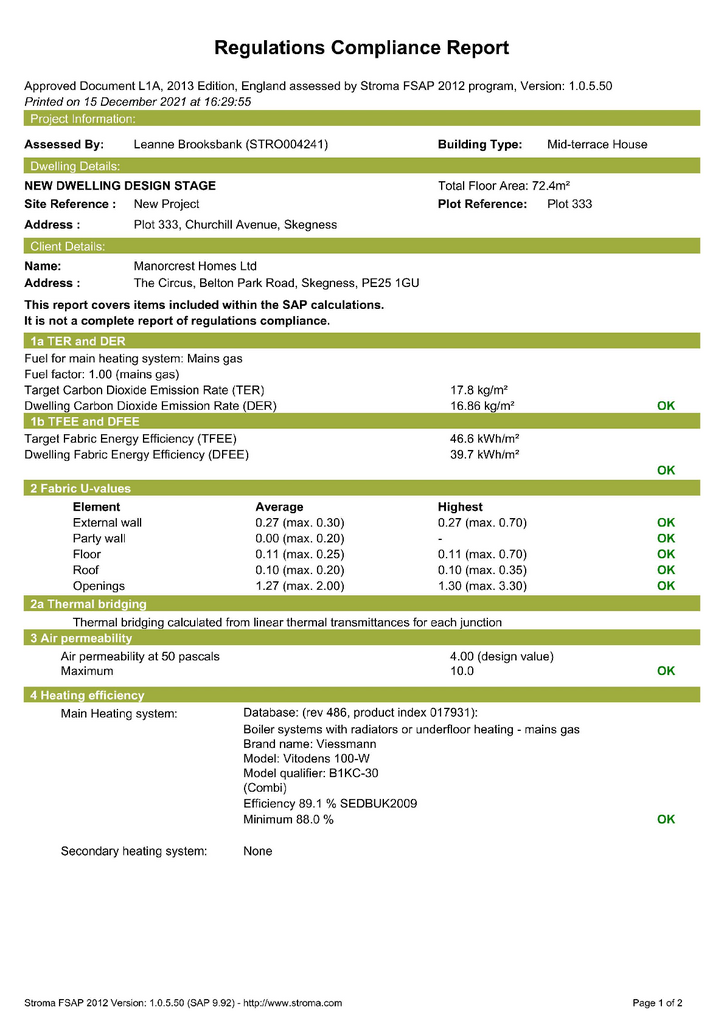 Regulations Compliance Report

Approved Document L1A, 2013 Edition, England assessed by Stroma FSAP 2012 program, Version: 1.0.5.50
Printed on 15 December 2021 at 16:29:55

Project Information:

Assessed By: Leanne Brooksbank (STRO004241)

Building Type: Mid-terrace House

Dwelling Details:

NEW DWELLING DESIGN STAGE

Total Floor Area: 72.4m²

Site Reference : New Project

Plot Reference: Plot 333

Address : Plot 333, Churchill Avenue, Skegness

Client Details:

Name: Manorcrest Homes Ltd

Address : The Circus, Belton Park Road, Skegness, PE25 1GU

This report covers items included within the SAP calculations.
It is not a complete report of regulations compliance.

1a TER and DER

Fuel for main heating system: Mains gas
Fuel factor: 1.00 (mains gas)
Target Carbon Dioxide Emission Rate (TER) 17.8 kg/m²
Dwelling Carbon Dioxide Emission Rate (DER) 16.86 kg/m² OK

1b TFEE and DFEE

Target Fabric Energy Efficiency (TFEE) 46.6 kWh/m²
Dwelling Fabric Energy Efficiency (DFEE) 39.7 kWh/m²
OK

2 Fabric U-values

| Element | Average | Highest | |
|---|---|---|---|
| External wall | 0.27 (max. 0.30) | 0.27 (max. 0.70) | OK |
| Party wall | 0.00 (max. 0.20) | - | OK |
| Floor | 0.11 (max. 0.25) | 0.11 (max. 0.70) | OK |
| Roof | 0.10 (max. 0.20) | 0.10 (max. 0.35) | OK |
| Openings | 1.27 (max. 2.00) | 1.30 (max. 3.30) | OK |

2a Thermal bridging

Thermal bridging calculated from linear thermal transmittances for each junction

3 Air permeability

Air permeability at 50 pascals 4.00 (design value)
Maximum 10.0 OK

4 Heating efficiency

Main Heating system: Database: (rev 486, product index 017931):
Boiler systems with radiators or underfloor heating - mains gas
Brand name: Viessmann
Model: Vitodens 100-W
Model qualifier: B1KC-30
(Combi)
Efficiency 89.1 % SEDBUK2009
Minimum 88.0 % OK

Secondary heating system: None

Stroma FSAP 2012 Version: 1.0.5.50 (SAP 9.92) - http://www.stroma.com

Page 1 of 2